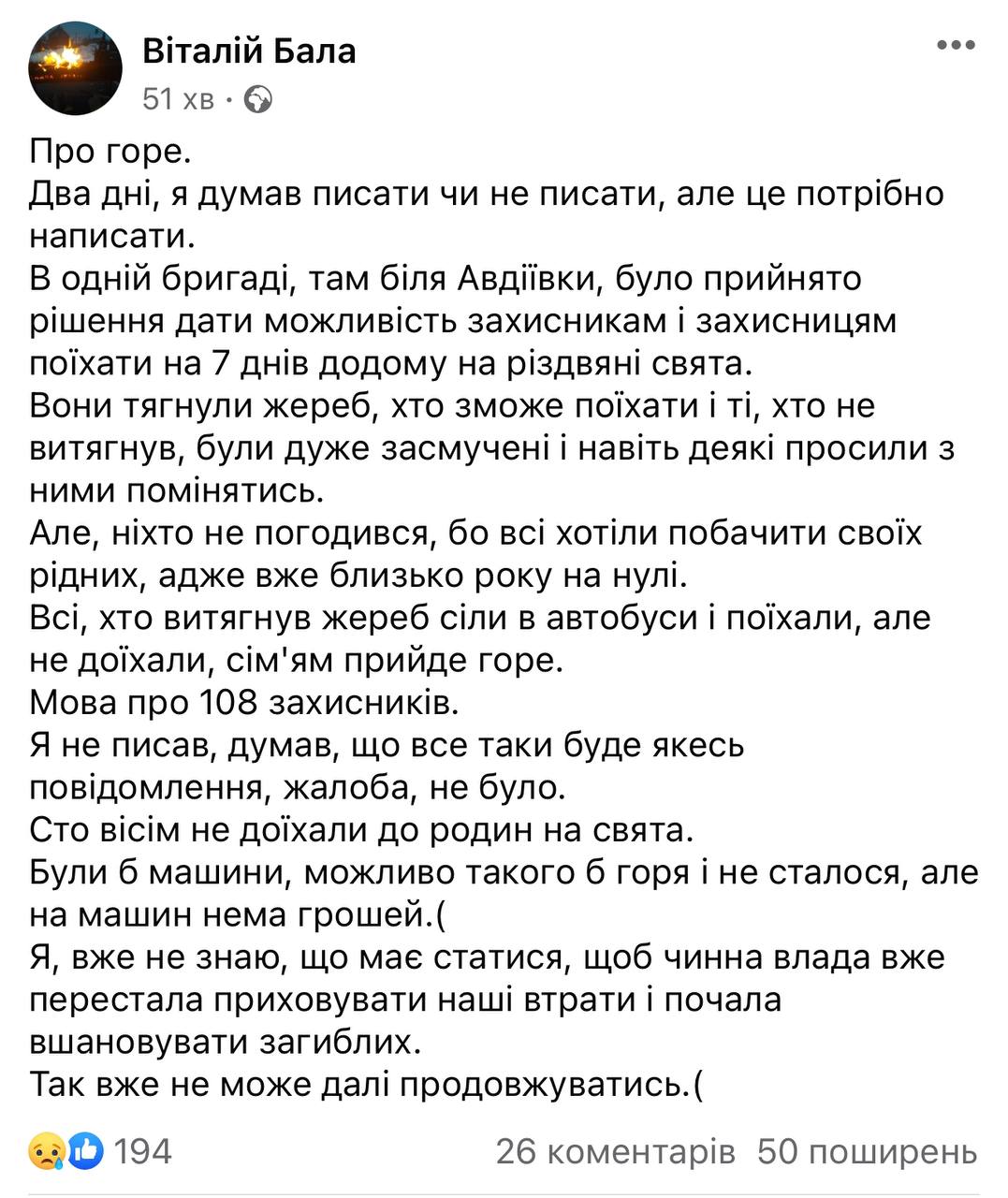 Віталій Бала
51 хв ·

Про горе.
Два дні, я думав писати чи не писати, але це потрібно написати.
В одній бригаді, там біля Авдіївки, було прийнято рішення дати можливість захисникам і захисницям поїхати на 7 днів додому на різдвяні свята.
Вони тягнули жереб, хто зможе поїхати і ті, хто не витягнув, були дуже засмучені і навіть деякі просили з ними помінятись.
Але, ніхто не погодився, бо всі хотіли побачити своїх рідних, адже вже близько року на нулі.
Всі, хто витягнув жереб сіли в автобуси і поїхали, але не доїхали, сім'ям прийде горе.
Мова про 108 захисників.
Я не писав, думав, що все таки буде якесь повідомлення, жалоба, не було.
Сто вісім не доїхали до родин на свята.
Були б машини, можливо такого б горя і не сталося, але на машин нема грошей.(
Я, вже не знаю, що має статися, щоб чинна влада вже перестала приховувати наші втрати і почала вшановувати загиблих.
Так вже не може далі продовжуватись.(

194
26 коментарів 50 поширень